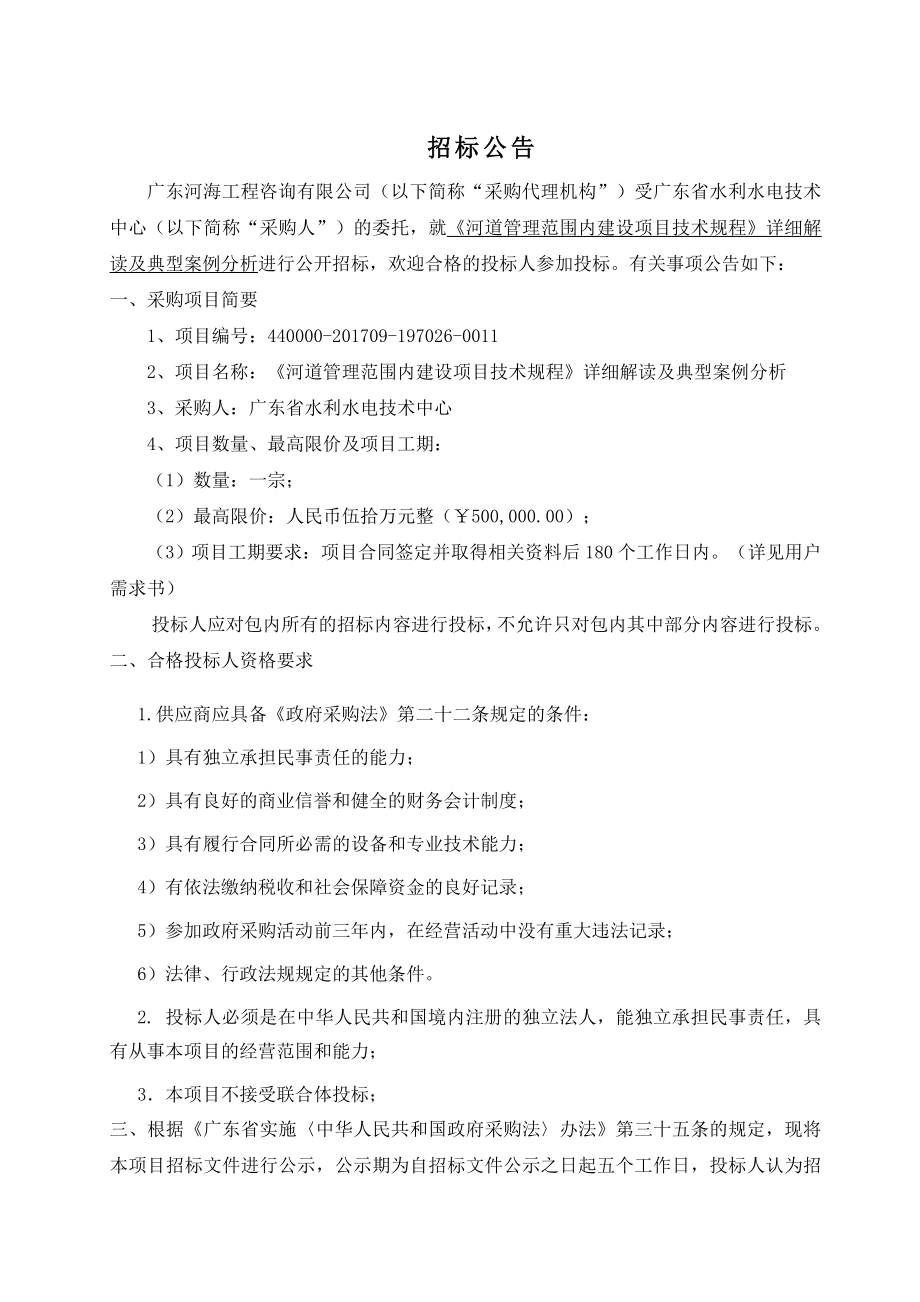 招标公告

广东河海工程咨询有限公司（以下简称“采购代理机构”）受广东省水利水电技术中心（以下简称“采购人”）的委托，就《河道管理范围内建设项目技术规程》详细解读及典型案例分析进行公开招标，欢迎合格的投标人参加投标。有关事项公告如下：

一、采购项目简要

1、项目编号：440000-201709-197026-0011

2、项目名称：《河道管理范围内建设项目技术规程》详细解读及典型案例分析

3、采购人：广东省水利水电技术中心

4、项目数量、最高限价及项目工期：

（1）数量：一宗；

（2）最高限价：人民币伍拾万元整（￥500,000.00）；

（3）项目工期要求：项目合同签定并取得相关资料后180个工作日内。（详见用户需求书）

投标人应对包内所有的招标内容进行投标，不允许只对包内其中部分内容进行投标。

二、合格投标人资格要求

1.供应商应具备《政府采购法》第二十二条规定的条件：

1）具有独立承担民事责任的能力；

2）具有良好的商业信誉和健全的财务会计制度；

3）具有履行合同所必需的设备和专业技术能力；

4）有依法缴纳税收和社会保障资金的良好记录；

5）参加政府采购活动前三年内，在经营活动中没有重大违法记录；

6）法律、行政法规规定的其他条件。

2. 投标人必须是在中华人民共和国境内注册的独立法人，能独立承担民事责任，具有从事本项目的经营范围和能力；

3．本项目不接受联合体投标；

三、根据《广东省实施〈中华人民共和国政府采购法〉办法》第三十五条的规定，现将本项目招标文件进行公示，公示期为自招标文件公示之日起五个工作日，投标人认为招